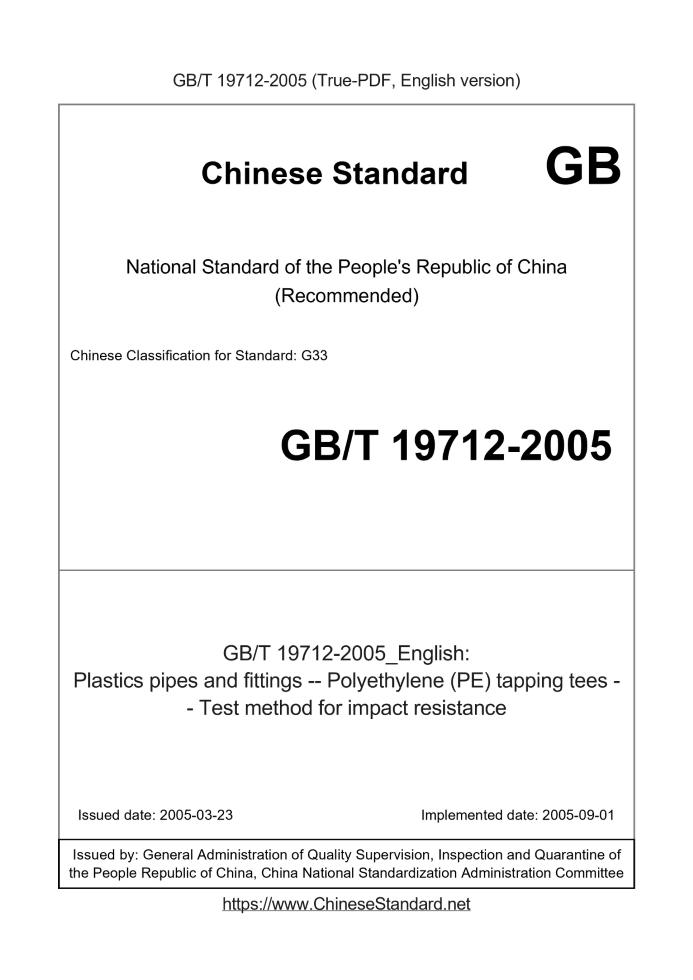 GB/T 19712-2005 (True-PDF, English version)

Chinese Standard GB

National Standard of the People's Republic of China
(Recommended)

Chinese Classification for Standard: G33

GB/T 19712-2005

GB/T 19712-2005_English:
Plastics pipes and fittings -- Polyethylene (PE) tapping tees -- Test method for impact resistance

Issued date: 2005-03-23

Implemented date: 2005-09-01

Issued by: General Administration of Quality Supervision, Inspection and Quarantine of the People Republic of China, China National Standardization Administration Committee

https://www.ChineseStandard.net